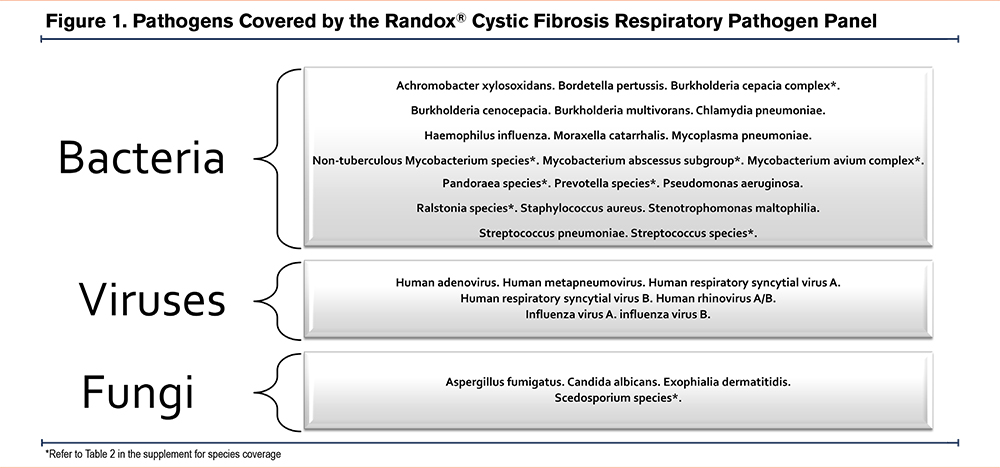 Figure 1. Pathogens Covered by the Randox® Cystic Fibrosis Respiratory Pathogen Panel

Bacteria

Achromobacter xylosoxidans. Bordetella pertussis. Burkholderia cepacia complex*.
Burkholderia cenocepacia. Burkholderia multivorans. Chlamydia pneumoniae.
Haemophilus influenza. Moraxella catarrhalis. Mycoplasma pneumoniae.
Non-tuberculous Mycobacterium species*. Mycobacterium abscessus subgroup*. Mycobacterium avium complex*.
Pandoraea species*. Prevotella species*. Pseudomonas aeruginosa.
Ralstonia species*. Staphylococcus aureus. Stenotrophomonas maltophilia.
Streptococcus pneumoniae. Streptococcus species*.

Viruses

Human adenovirus. Human metapneumovirus. Human respiratory syncytial virus A.
Human respiratory syncytial virus B. Human rhinovirus A/B.
Influenza virus A. influenza virus B.

Fungi

Aspergillus fumigatus. Candida albicans. Exophialia dermatitidis.
Scedosporium species*.

*Refer to Table 2 in the supplement for species coverage